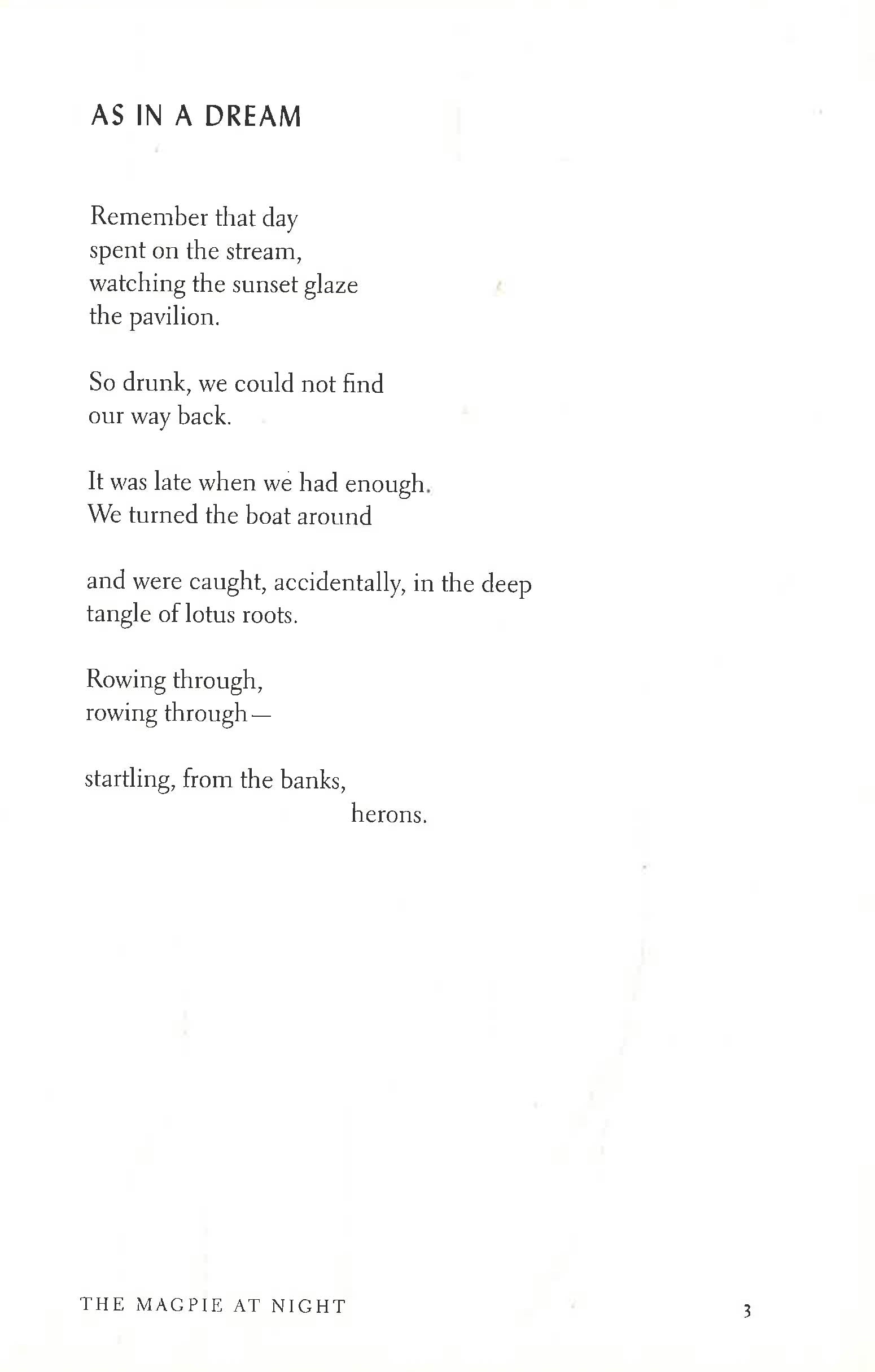 AS IN A DREAM

Remember that day
spent on the stream,
watching the sunset glaze
the pavilion.

So drunk, we could not find
our way back.

It was late when we had enough.
We turned the boat around

and were caught, accidentally, in the deep
tangle of lotus roots.

Rowing through,
rowing through—

startling, from the banks,
herons.

THE MAGPIE AT NIGHT

3